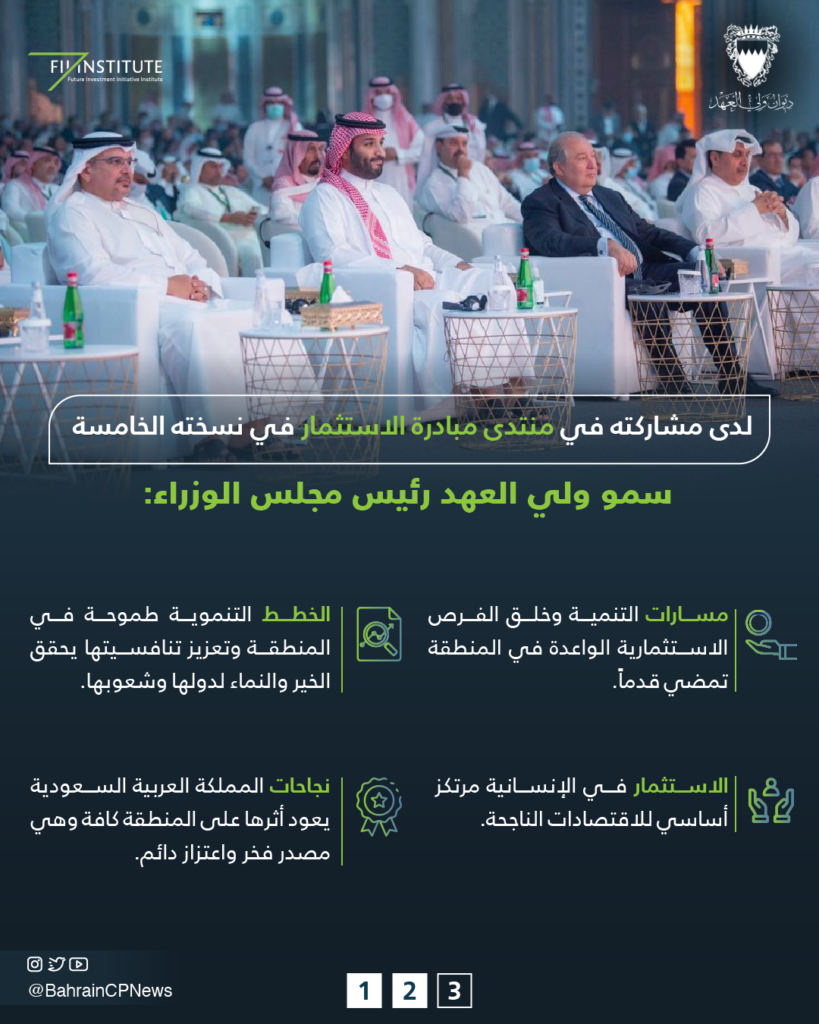 FII INSTITUTE
Future Investment Initiative Institute

ديوان ولي العهد

لدى مشاركته في منتدى مبادرة الاستثمار في نسخته الخامسة

سمو ولي العهد رئيس مجلس الوزراء:

مسارات التنمية وخلق الفرص الاستثمارية الواعدة في المنطقة تمضي قدماً.

الخطط التنموية طموحة في المنطقة وتعزيز تنافسيتها يحقق الخير والنماء لدولها وشعوبها.

الاستثمار في الإنسانية مرتكز أساسي للاقتصادات الناجحة.

نجاحات المملكة العربية السعودية يعود أثرها على المنطقة كافة وهي مصدر فخر واعتزاز دائم.

@BahrainCPNews

1 2 3